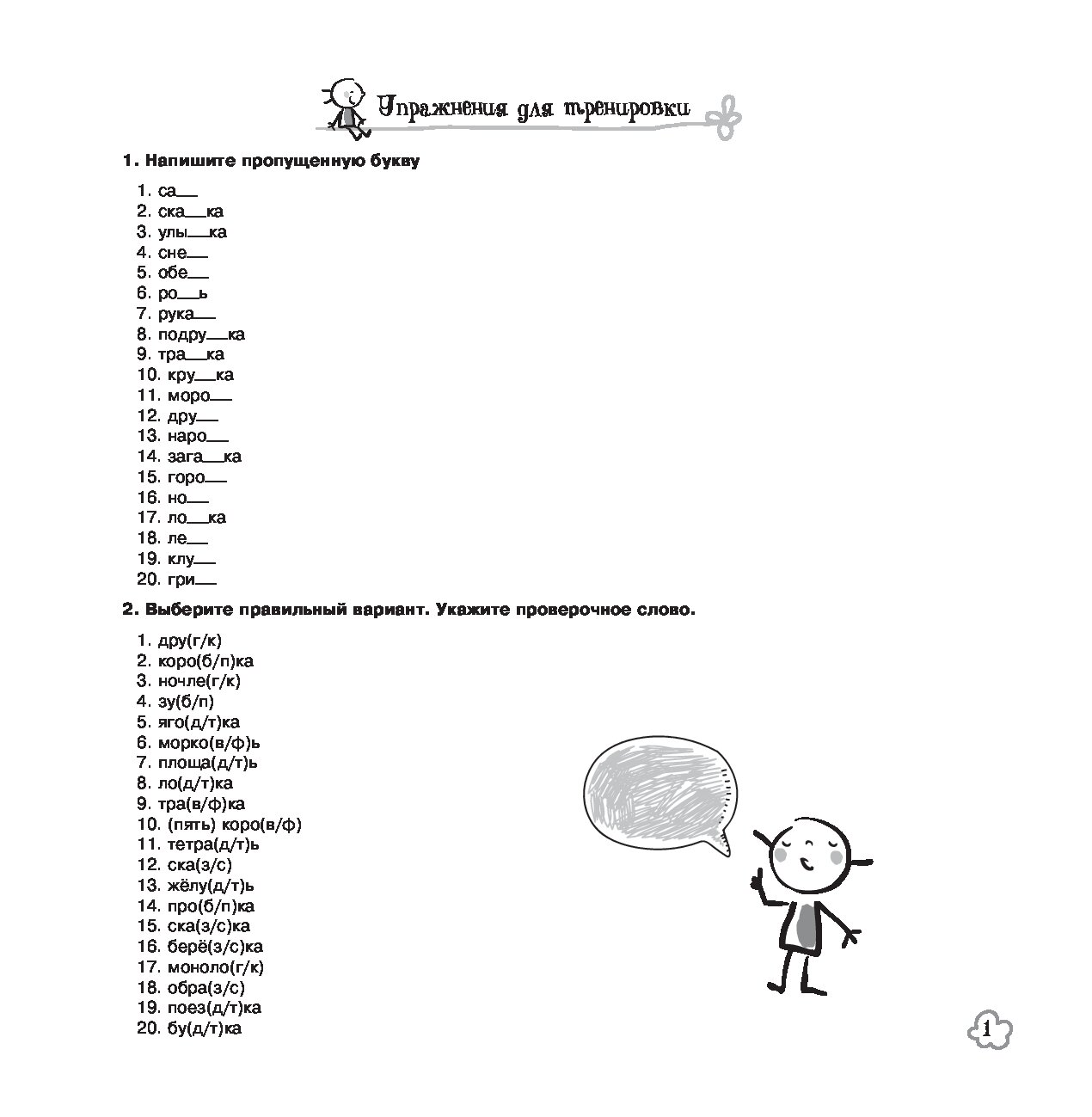 Упражнения для тренировки

1. Напишите пропущенную букву

1. са__
2. ска__ка
3. улы__ка
4. сне__
5. обе__
6. ро__ь
7. рука__
8. подру__ка
9. тра__ка
10. кру__ка
11. моро__
12. дру__
13. наро__
14. зага__ка
15. горо__
16. но__
17. ло__ка
18. ле__
19. клу__
20. гри__

2. Выберите правильный вариант. Укажите проверочное слово.

1. дру(г/к)
2. коро(б/п)ка
3. ночле(г/к)
4. зу(б/п)
5. яго(д/т)ка
6. морко(в/ф)ь
7. площа(д/т)ь
8. ло(д/т)ка
9. тра(в/ф)ка
10. (пять) коро(в/ф)
11. тетра(д/т)ь
12. ска(з/с)
13. жёлу(д/т)ь
14. про(б/п)ка
15. ска(з/с)ка
16. берё(з/с)ка
17. моноло(г/к)
18. обра(з/с)
19. поез(д/т)ка
20. бу(д/т)ка

1